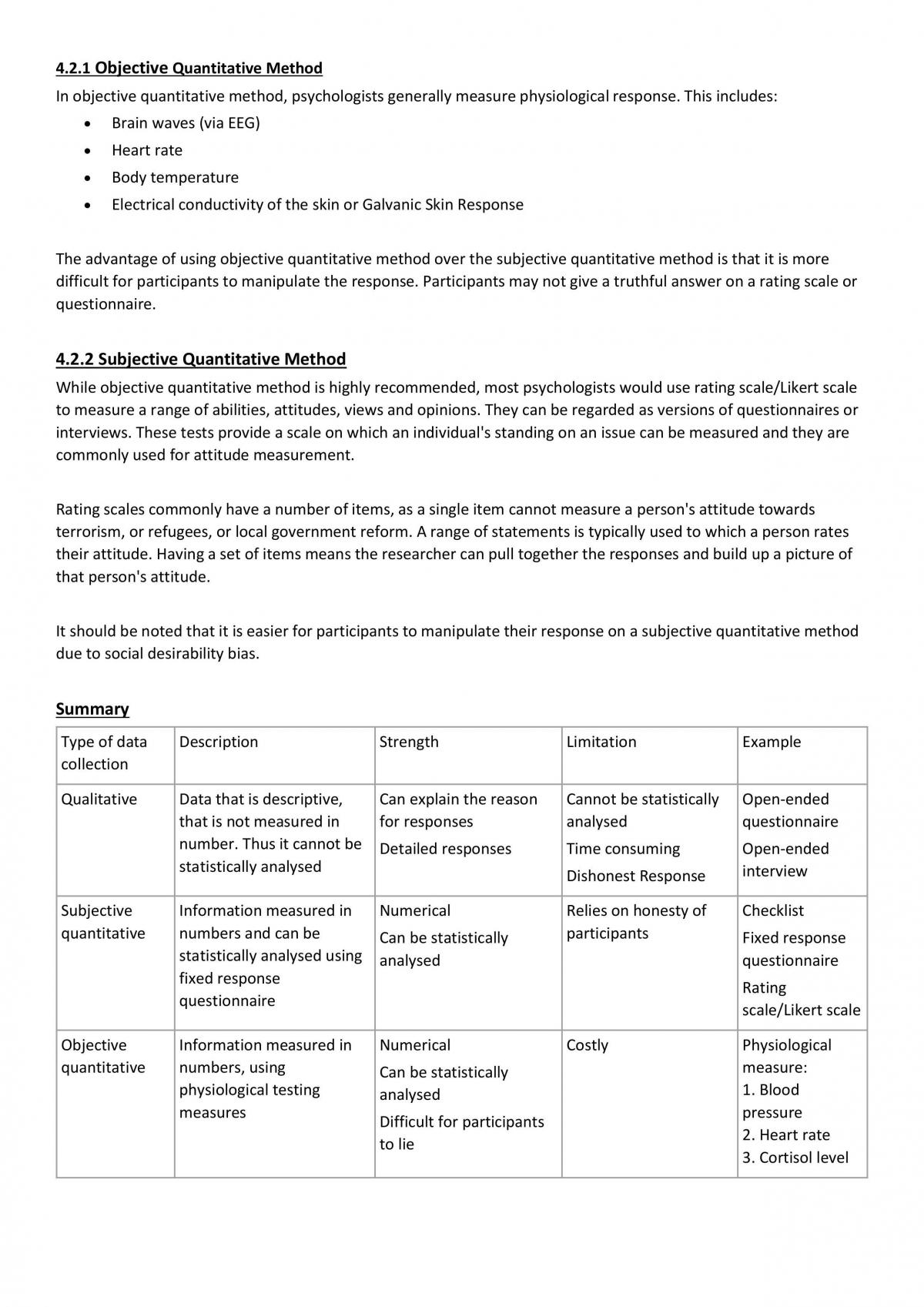 4.2.1 Objective Quantitative Method

In objective quantitative method, psychologists generally measure physiological response. This includes:

• Brain waves (via EEG)
• Heart rate
• Body temperature
• Electrical conductivity of the skin or Galvanic Skin Response

The advantage of using objective quantitative method over the subjective quantitative method is that it is more difficult for participants to manipulate the response. Participants may not give a truthful answer on a rating scale or questionnaire.

4.2.2 Subjective Quantitative Method

While objective quantitative method is highly recommended, most psychologists would use rating scale/Likert scale to measure a range of abilities, attitudes, views and opinions. They can be regarded as versions of questionnaires or interviews. These tests provide a scale on which an individual's standing on an issue can be measured and they are commonly used for attitude measurement.

Rating scales commonly have a number of items, as a single item cannot measure a person's attitude towards terrorism, or refugees, or local government reform. A range of statements is typically used to which a person rates their attitude. Having a set of items means the researcher can pull together the responses and build up a picture of that person's attitude.

It should be noted that it is easier for participants to manipulate their response on a subjective quantitative method due to social desirability bias.

Summary

| Type of data collection | Description | Strength | Limitation | Example |
|---|---|---|---|---|
| Qualitative | Data that is descriptive, that is not measured in number. Thus it cannot be statistically analysed | Can explain the reason for responses Detailed responses | Cannot be statistically analysed Time consuming Dishonest Response | Open-ended questionnaire Open-ended interview |
| Subjective quantitative | Information measured in numbers and can be statistically analysed using fixed response questionnaire | Numerical Can be statistically analysed | Relies on honesty of participants | Checklist Fixed response questionnaire Rating scale/Likert scale |
| Objective quantitative | Information measured in numbers, using physiological testing measures | Numerical Can be statistically analysed Difficult for participants to lie | Costly | Physiological measure: 1. Blood pressure 2. Heart rate 3. Cortisol level |